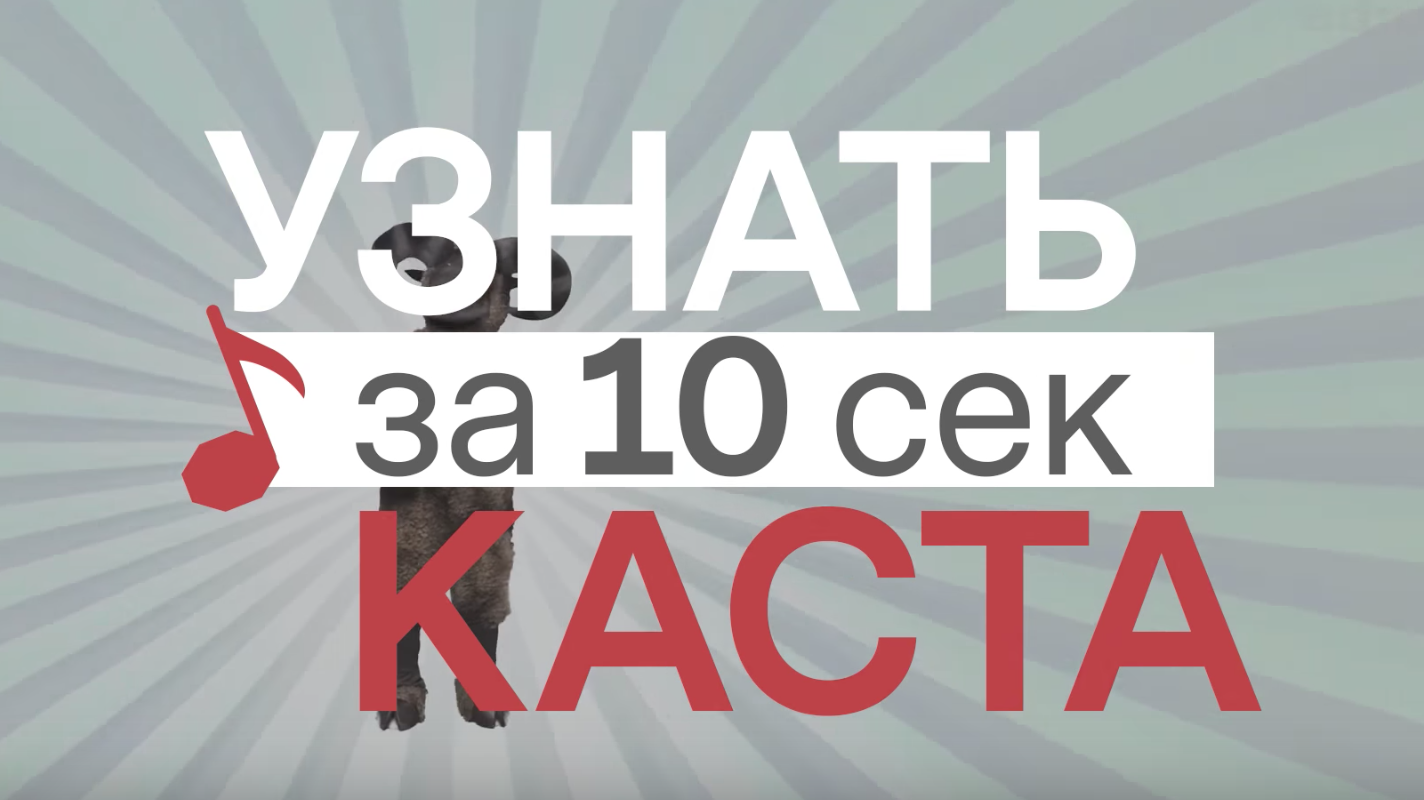 УЗНАТЬ
за 10 сек
КАСТА